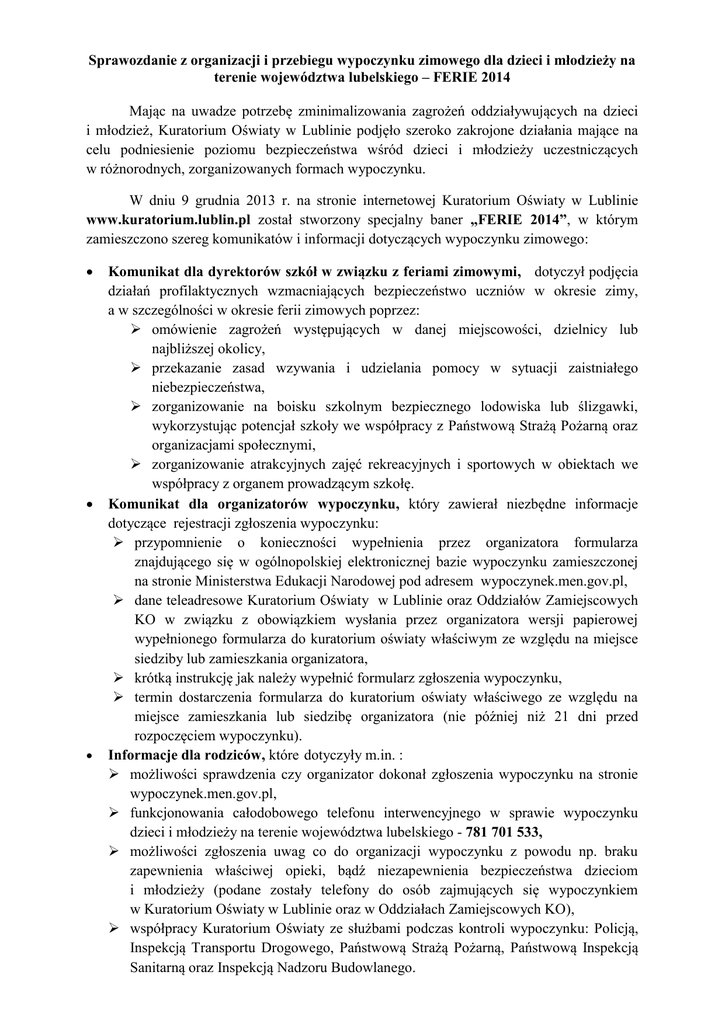 Sprawozdanie z organizacji i przebiegu wypoczynku zimowego dla dzieci i młodzieży na terenie województwa lubelskiego – FERIE 2014

Mając na uwadze potrzebę zminimalizowania zagrożeń oddziaływujących na dzieci i młodzież, Kuratorium Oświaty w Lublinie podjęło szeroko zakrojone działania mające na celu podniesienie poziomu bezpieczeństwa wśród dzieci i młodzieży uczestniczących w różnorodnych, zorganizowanych formach wypoczynku.

W dniu 9 grudnia 2013 r. na stronie internetowej Kuratorium Oświaty w Lublinie www.kuratorium.lublin.pl został stworzony specjalny baner „FERIE 2014”, w którym zamieszczono szereg komunikatów i informacji dotyczących wypoczynku zimowego:

• Komunikat dla dyrektorów szkół w związku z feriami zimowymi, dotyczył podjęcia działań profilaktycznych wzmacniających bezpieczeństwo uczniów w okresie zimy, a w szczególności w okresie ferii zimowych poprzez:
➢ omówienie zagrożeń występujących w danej miejscowości, dzielnicy lub najbliższej okolicy,
➢ przekazanie zasad wzywania i udzielania pomocy w sytuacji zaistniałego niebezpieczeństwa,
➢ zorganizowanie na boisku szkolnym bezpiecznego lodowiska lub ślizgawki, wykorzystując potencjał szkoły we współpracy z Państwową Strażą Pożarną oraz organizacjami społecznymi,
➢ zorganizowanie atrakcyjnych zajęć rekreacyjnych i sportowych w obiektach we współpracy z organem prowadzącym szkołę.
• Komunikat dla organizatorów wypoczynku, który zawierał niezbędne informacje dotyczące rejestracji zgłoszenia wypoczynku:
➢ przypomnienie o konieczności wypełnienia przez organizatora formularza znajdującego się w ogólnopolskiej elektronicznej bazie wypoczynku zamieszczonej na stronie Ministerstwa Edukacji Narodowej pod adresem wypoczynek.men.gov.pl,
➢ dane teleadresowe Kuratorium Oświaty w Lublinie oraz Oddziałów Zamiejscowych KO w związku z obowiązkiem wysłania przez organizatora wersji papierowej wypełnionego formularza do kuratorium oświaty właściwym ze względu na miejsce siedziby lub zamieszkania organizatora,
➢ krótką instrukcję jak należy wypełnić formularz zgłoszenia wypoczynku,
➢ termin dostarczenia formularza do kuratorium oświaty właściwego ze względu na miejsce zamieszkania lub siedzibę organizatora (nie później niż 21 dni przed rozpoczęciem wypoczynku).
• Informacje dla rodziców, które dotyczyły m.in. :
➢ możliwości sprawdzenia czy organizator dokonał zgłoszenia wypoczynku na stronie wypoczynek.men.gov.pl,
➢ funkcjonowania całodobowego telefonu interwencyjnego w sprawie wypoczynku dzieci i młodzieży na terenie województwa lubelskiego - 781 701 533,
➢ możliwości zgłoszenia uwag co do organizacji wypoczynku z powodu np. braku zapewnienia właściwej opieki, bądź niezapewnienia bezpieczeństwa dzieciom i młodzieży (podane zostały telefony do osób zajmujących się wypoczynkiem w Kuratorium Oświaty w Lublinie oraz w Oddziałach Zamiejscowych KO),
➢ współpracy Kuratorium Oświaty ze służbami podczas kontroli wypoczynku: Policją, Inspekcją Transportu Drogowego, Państwową Strażą Pożarną, Państwową Inspekcją Sanitarną oraz Inspekcją Nadzoru Budowlanego.